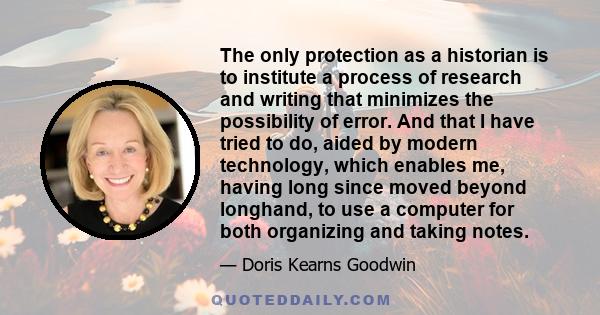 The only protection as a historian is to institute a process of research and writing that minimizes the possibility of error. And that I have tried to do, aided by modern technology, which enables me, having long since moved beyond longhand, to use a computer for both organizing and taking notes.

— Doris Kearns Goodwin

QUOTEDDAILY.COM